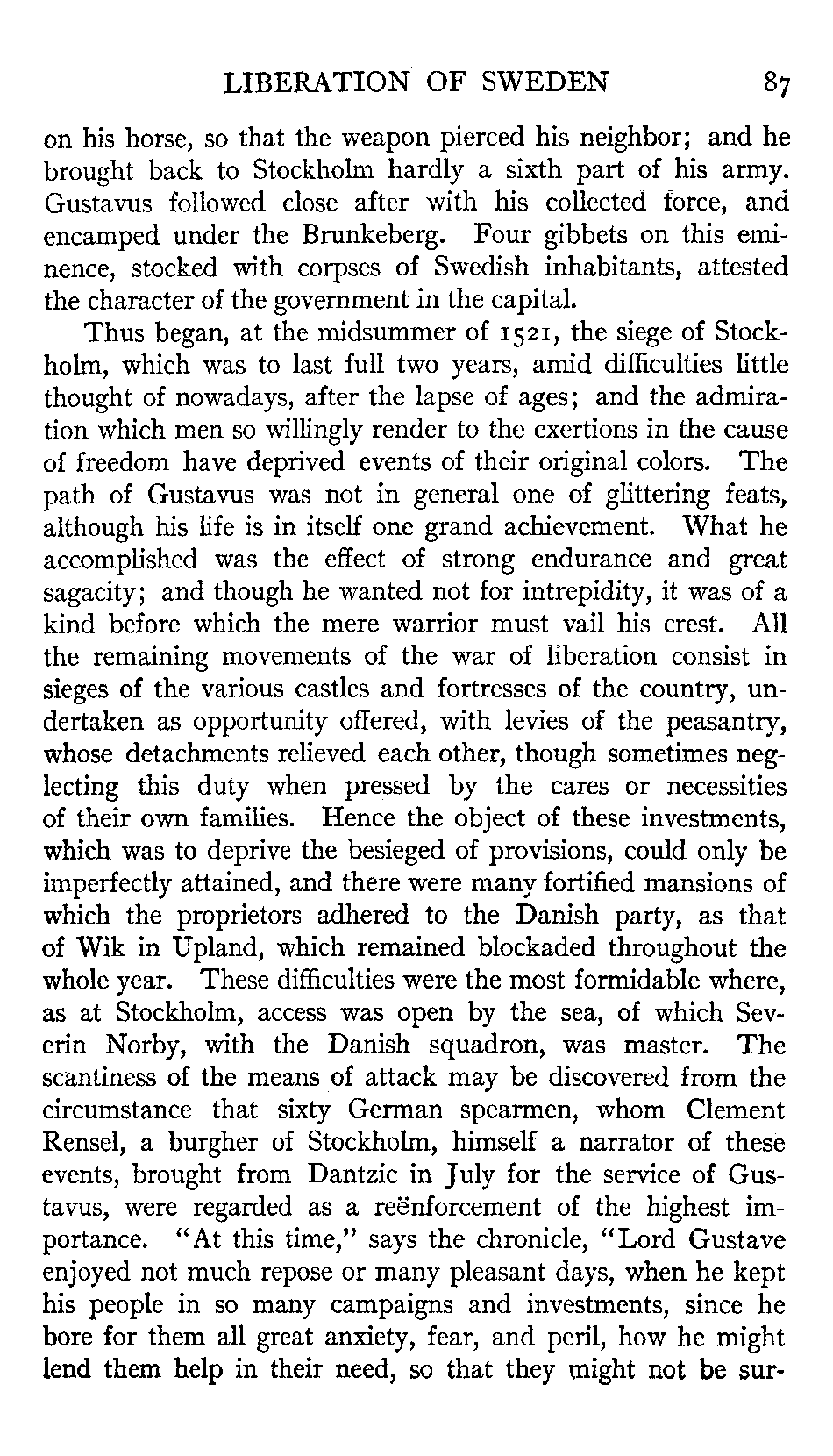 LIBERATION OF SWEDEN 87

on his horse, so that the weapon pierced his neighbor; and he brought back to Stockholm hardly a sixth part of his army. Gustavus followed close after with his collected force, and encamped under the Brunkeberg. Four gibbets on this eminence, stocked with corpses of Swedish inhabitants, attested the character of the government in the capital.

Thus began, at the midsummer of 1521, the siege of Stockholm, which was to last full two years, amid difficulties little thought of nowadays, after the lapse of ages; and the admiration which men so willingly render to the exertions in the cause of freedom have deprived events of their original colors. The path of Gustavus was not in general one of glittering feats, although his life is in itself one grand achievement. What he accomplished was the effect of strong endurance and great sagacity; and though he wanted not for intrepidity, it was of a kind before which the mere warrior must vail his crest. All the remaining movements of the war of liberation consist in sieges of the various castles and fortresses of the country, undertaken as opportunity offered, with levies of the peasantry, whose detachments relieved each other, though sometimes neglecting this duty when pressed by the cares or necessities of their own families. Hence the object of these investments, which was to deprive the besieged of provisions, could only be imperfectly attained, and there were many fortified mansions of which the proprietors adhered to the Danish party, as that of Wik in Upland, which remained blockaded throughout the whole year. These difficulties were the most formidable where, as at Stockholm, access was open by the sea, of which Severin Norby, with the Danish squadron, was master. The scantiness of the means of attack may be discovered from the circumstance that sixty German spearmen, whom Clement Rensel, a burgher of Stockholm, himself a narrator of these events, brought from Dantzic in July for the service of Gustavus, were regarded as a reënforcement of the highest importance. "At this time," says the chronicle, "Lord Gustave enjoyed not much repose or many pleasant days, when he kept his people in so many campaigns and investments, since he bore for them all great anxiety, fear, and peril, how he might lend them help in their need, so that they might not be sur-